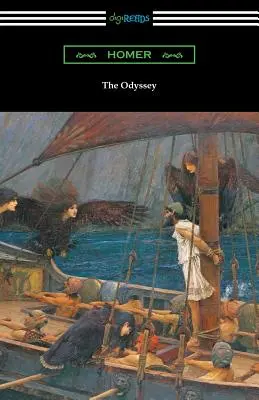 digiREADS

HOMER

The Odyssey